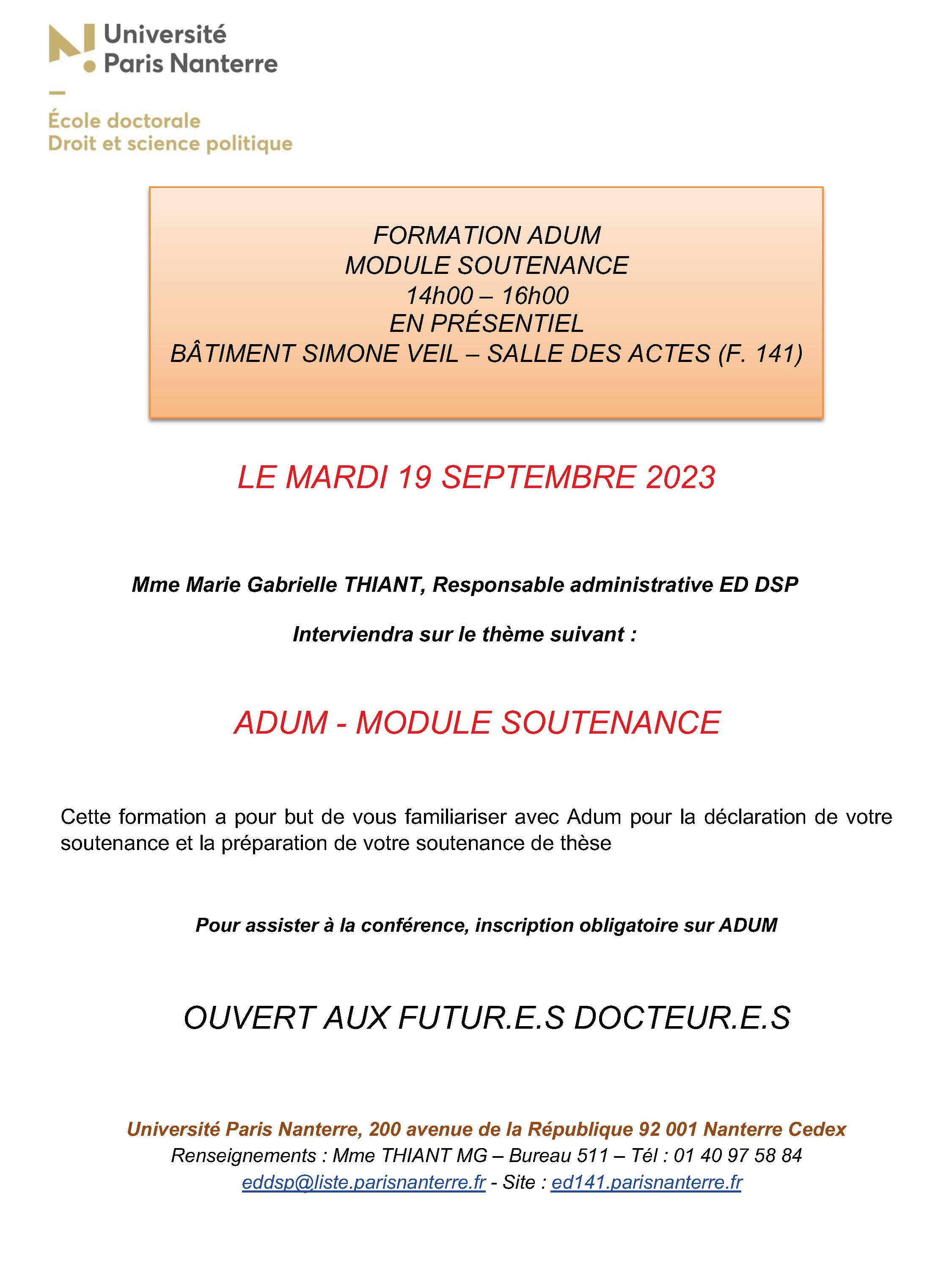 Université
Paris Nanterre

École doctorale
Droit et science politique

FORMATION ADUM
MODULE SOUTENANCE
14h00 – 16h00
EN PRÉSENTIEL
BÂTIMENT SIMONE VEIL – SALLE DES ACTES (F. 141)

LE MARDI 19 SEPTEMBRE 2023

Mme Marie Gabrielle THIANT, Responsable administrative ED DSP

Interviendra sur le thème suivant :

ADUM - MODULE SOUTENANCE

Cette formation a pour but de vous familiariser avec Adum pour la déclaration de votre soutenance et la préparation de votre soutenance de thèse

Pour assister à la conférence, inscription obligatoire sur ADUM

OUVERT AUX FUTUR.E.S DOCTEUR.E.S

Université Paris Nanterre, 200 avenue de la République 92 001 Nanterre Cedex
Renseignements : Mme THIANT MG – Bureau 511 – Tél : 01 40 97 58 84
eddsp@liste.parisnanterre.fr - Site : ed141.parisnanterre.fr